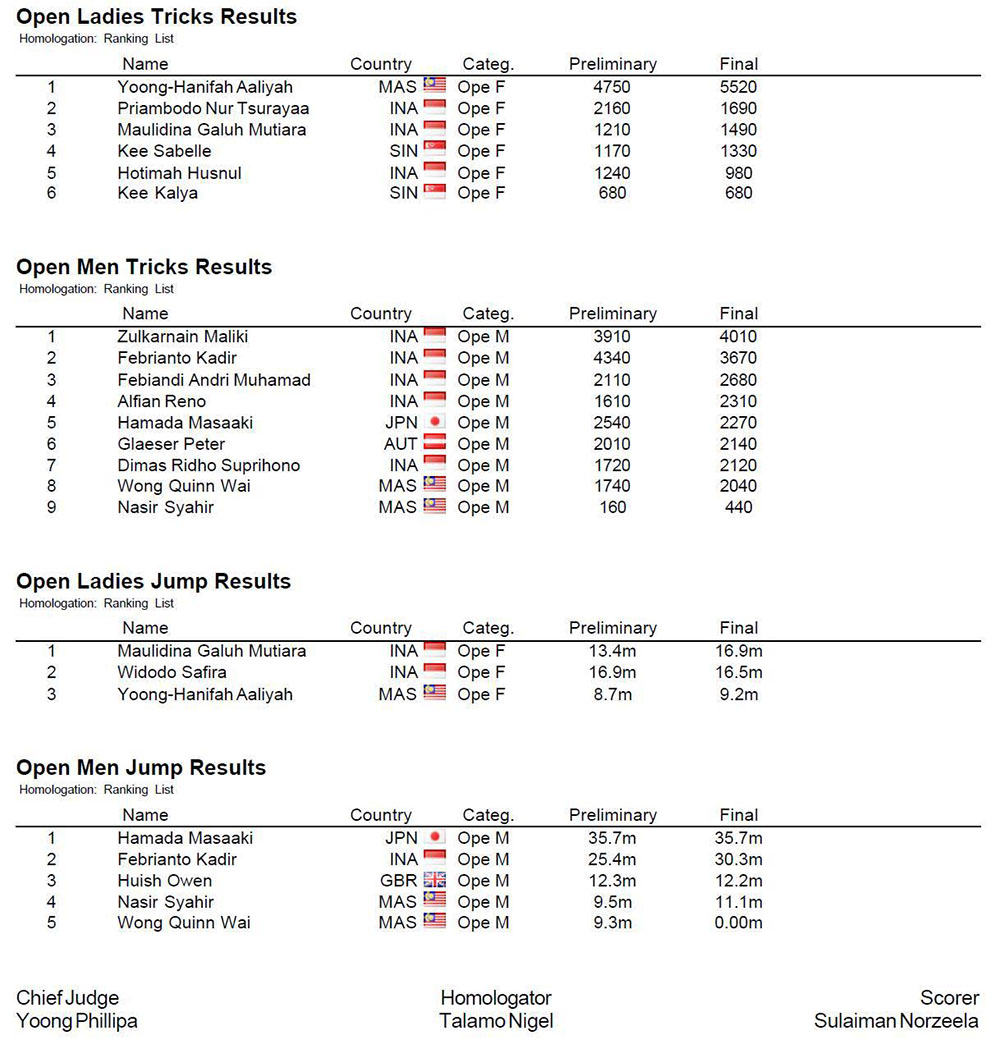 Open Ladies Tricks Results
Homologation: Ranking List

| | Name | Country | Categ. | Preliminary | Final |
|---|---|---|---|---|---|
| 1 | Yoong-Hanifah Aaliyah | MAS | Ope F | 4750 | 5520 |
| 2 | Priambodo Nur Tsurayaa | INA | Ope F | 2160 | 1690 |
| 3 | Maulidina Galuh Mutiara | INA | Ope F | 1210 | 1490 |
| 4 | Kee Sabelle | SIN | Ope F | 1170 | 1330 |
| 5 | Hotimah Husnul | INA | Ope F | 1240 | 980 |
| 6 | Kee Kalya | SIN | Ope F | 680 | 680 |

Open Men Tricks Results
Homologation: Ranking List

| | Name | Country | Categ. | Preliminary | Final |
|---|---|---|---|---|---|
| 1 | Zulkarnain Maliki | INA | Ope M | 3910 | 4010 |
| 2 | Febrianto Kadir | INA | Ope M | 4340 | 3670 |
| 3 | Febiandi Andri Muhamad | INA | Ope M | 2110 | 2680 |
| 4 | Alfian Reno | INA | Ope M | 1610 | 2310 |
| 5 | Hamada Masaaki | JPN | Ope M | 2540 | 2270 |
| 6 | Glaeser Peter | AUT | Ope M | 2010 | 2140 |
| 7 | Dimas Ridho Suprihono | INA | Ope M | 1720 | 2120 |
| 8 | Wong Quinn Wai | MAS | Ope M | 1740 | 2040 |
| 9 | Nasir Syahir | MAS | Ope M | 160 | 440 |

Open Ladies Jump Results
Homologation: Ranking List

| | Name | Country | Categ. | Preliminary | Final |
|---|---|---|---|---|---|
| 1 | Maulidina Galuh Mutiara | INA | Ope F | 13.4m | 16.9m |
| 2 | Widodo Safira | INA | Ope F | 16.9m | 16.5m |
| 3 | Yoong-Hanifah Aaliyah | MAS | Ope F | 8.7m | 9.2m |

Open Men Jump Results
Homologation: Ranking List

| | Name | Country | Categ. | Preliminary | Final |
|---|---|---|---|---|---|
| 1 | Hamada Masaaki | JPN | Ope M | 35.7m | 35.7m |
| 2 | Febrianto Kadir | INA | Ope M | 25.4m | 30.3m |
| 3 | Huish Owen | GBR | Ope M | 12.3m | 12.2m |
| 4 | Nasir Syahir | MAS | Ope M | 9.5m | 11.1m |
| 5 | Wong Quinn Wai | MAS | Ope M | 9.3m | 0.00m |

Chief Judge
Yoong Phillipa

Homologator
Talamo Nigel

Scorer
Sulaiman Norzeela